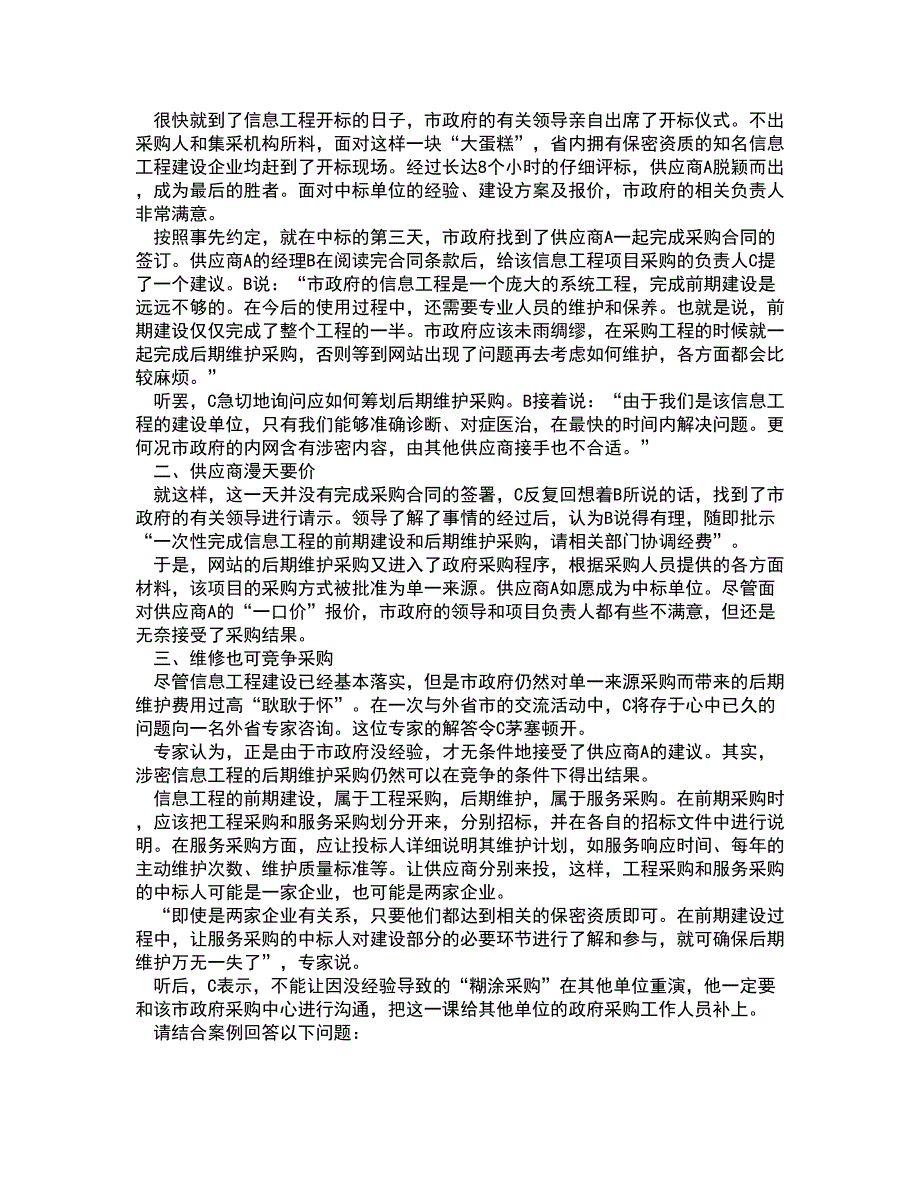 很快就到了信息工程开标的日子，市政府的有关领导亲自出席了开标仪式。不出采购人和集采机构所料，面对这样一块“大蛋糕”，省内拥有保密资质的知名信息工程建设企业均赶到了开标现场。经过长达8个小时的仔细评标，供应商A脱颖而出，成为最后的胜者。面对中标单位的经验、建设方案及报价，市政府的相关负责人非常满意。

按照事先约定，就在中标的第三天，市政府找到了供应商A一起完成采购合同的签订。供应商A的经理B在阅读完合同条款后，给该信息工程项目采购的负责人C提了一个建议。B说：“市政府的信息工程是一个庞大的系统工程，完成前期建设是远远不够的。在今后的使用过程中，还需要专业人员的维护和保养。也就是说，前期建设仅仅完成了整个工程的一半。市政府应该未雨绸缪，在采购工程的时候就一起完成后期维护采购，否则等到网站出现了问题再去考虑如何维护，各方面都会比较麻烦。”

听罢，C急切地询问应如何筹划后期维护采购。B接着说：“由于我们是该信息工程的建设单位，只有我们能够准确诊断、对症医治，在最快的时间内解决问题。更何况市政府的内网含有涉密内容，由其他供应商接手也不合适。”

二、供应商漫天要价

就这样，这一天并没有完成采购合同的签署，C反复回想着B所说的话，找到了市政府的有关领导进行请示。领导了解了事情的经过后，认为B说得有理，随即批示“一次性完成信息工程的前期建设和后期维护采购，请相关部门协调经费”。

于是，网站的后期维护采购又进入了政府采购程序，根据采购人员提供的各方面材料，该项目的采购方式被批准为单一来源。供应商A如愿成为中标单位。尽管面对供应商A的“一口价”报价，市政府的领导和项目负责人都有些不满意，但还是无奈接受了采购结果。

三、维修也可竞争采购

尽管信息工程建设已经基本落实，但是市政府仍然对单一来源采购而带来的后期维护费用过高“耿耿于怀”。在一次与外省市的交流活动中，C将存于心中已久的问题向一名外省专家咨询。这位专家的解答令C茅塞顿开。

专家认为，正是由于市政府没经验，才无条件地接受了供应商A的建议。其实，涉密信息工程的后期维护采购仍然可以在竞争的条件下得出结果。

信息工程的前期建设，属于工程采购，后期维护，属于服务采购。在前期采购时，应该把工程采购和服务采购划分开来，分别招标，并在各自的招标文件中进行说明。在服务采购方面，应让投标人详细说明其维护计划，如服务响应时间、每年的主动维护次数、维护质量标准等。让供应商分别来投，这样，工程采购和服务采购的中标人可能是一家企业，也可能是两家企业。

“即使是两家企业有关系，只要他们都达到相关的保密资质即可。在前期建设过程中，让服务采购的中标人对建设部分的必要环节进行了解和参与，就可确保后期维护万无一失了”，专家说。

听后，C表示，不能让因没经验导致的“糊涂采购”在其他单位重演，他一定要和该市政府采购中心进行沟通，把这一课给其他单位的政府采购工作人员补上。

请结合案例回答以下问题：